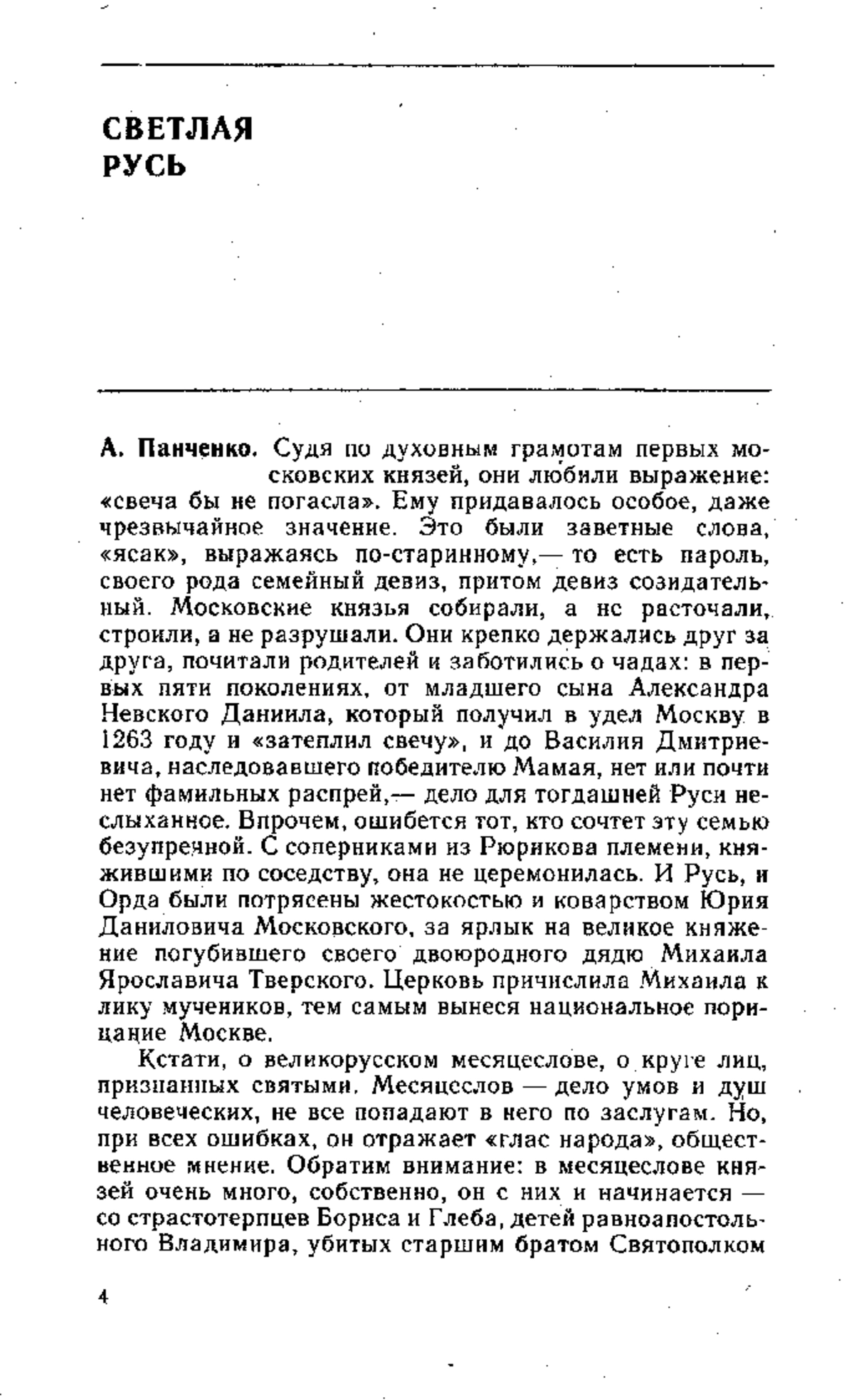 СВЕТЛАЯ РУСЬ

А. Панченко. Судя по духовным грамотам первых московских князей, они любили выражение: «свеча бы не погасла». Ему придавалось особое, даже чрезвычайное значение. Это были заветные слова, «ясак», выражаясь по-старинному,— то есть пароль, своего рода семейный девиз, притом девиз созидательный. Московские князья собирали, а не расточали, строили, а не разрушали. Они крепко держались друг за друга, почитали родителей и заботились о чадах: в первых пяти поколениях, от младшего сына Александра Невского Даниила, который получил в удел Москву в 1263 году и «затеплил свечу», и до Василия Дмитриевича, наследовавшего победителю Мамая, нет или почти нет фамильных распрей,— дело для тогдашней Руси неслыханное. Впрочем, ошибется тот, кто сочтет эту семью безупречной. С соперниками из Рюрикова племени, княжившими по соседству, она не церемонилась. И Русь, и Орда были потрясены жестокостью и коварством Юрия Даниловича Московского, за ярлык на великое княжение погубившего своего двоюродного дядю Михаила Ярославича Тверского. Церковь причислила Михаила к лику мучеников, тем самым вынеся национальное порицание Москве.

Кстати, о великорусском месяцеслове, о круге лиц, признанных святыми. Месяцеслов — дело умов и душ человеческих, не все попадают в него по заслугам. Но, при всех ошибках, он отражает «глас народа», общественное мнение. Обратим внимание: в месяцеслове князей очень много, собственно, он с них и начинается — со страстотерпцев Бориса и Глеба, детей равноапостольного Владимира, убитых старшим братом Святополком

4